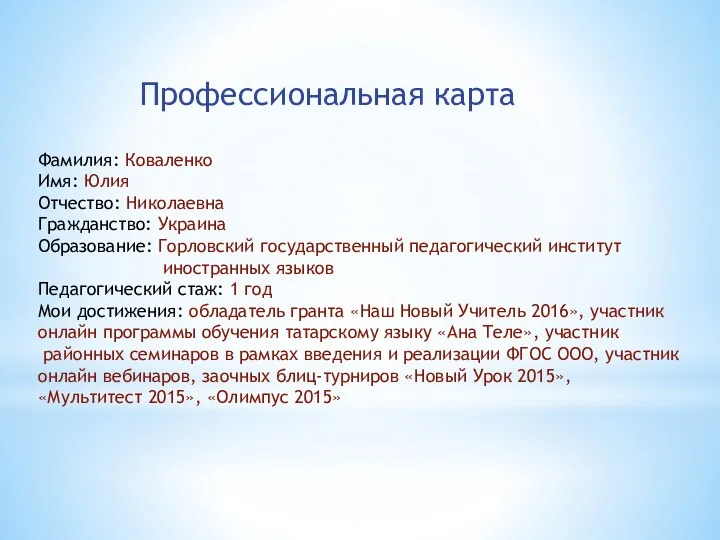 Профессиональная карта

Фамилия: Коваленко
Имя: Юлия
Отчество: Николаевна
Гражданство: Украина
Образование: Горловский государственный педагогический институт иностранных языков
Педагогический стаж: 1 год
Мои достижения: обладатель гранта «Наш Новый Учитель 2016», участник онлайн программы обучения татарскому языку «Ана Теле», участник районных семинаров в рамках введения и реализации ФГОС ООО, участник онлайн вебинаров, заочных блиц-турниров «Новый Урок 2015», «Мультитест 2015», «Олимпус 2015»